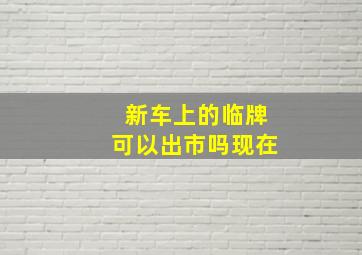 新车上的临牌
可以出市吗现在